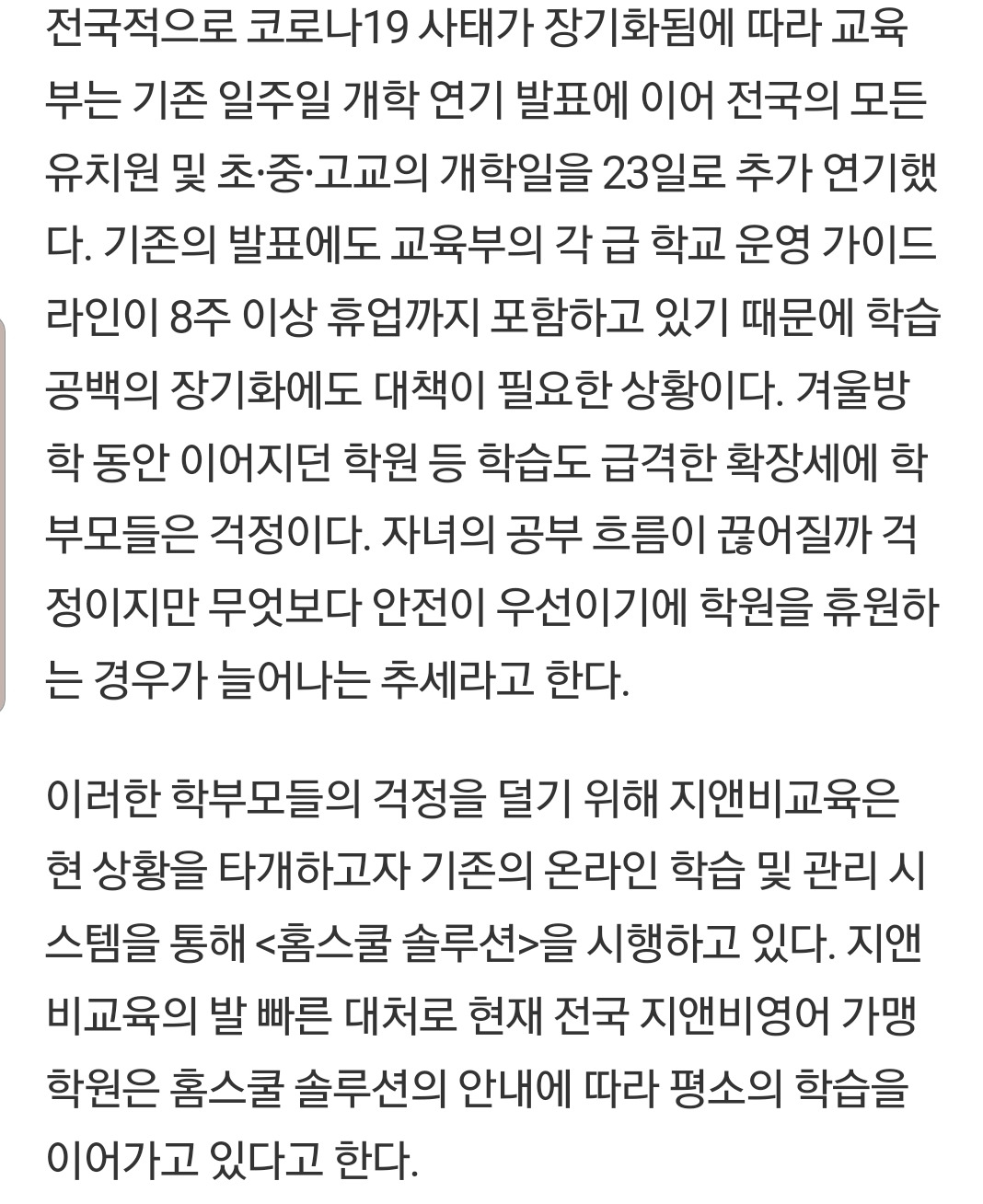 전국적으로 코로나19 사태가 장기화됨에 따라 교육부는 기존 일주일 개학 연기 발표에 이어 전국의 모든 유치원 및 초·중·고교의 개학일을 23일로 추가 연기했다. 기존의 발표에도 교육부의 각 급 학교 운영 가이드라인이 8주 이상 휴업까지 포함하고 있기 때문에 학습 공백의 장기화에도 대책이 필요한 상황이다. 겨울방학 동안 이어지던 학원 등 학습도 급격한 확장세에 학부모들은 걱정이다. 자녀의 공부 흐름이 끊어질까 걱정이지만 무엇보다 안전이 우선이기에 학원을 휴원하는 경우가 늘어나는 추세라고 한다.

이러한 학부모들의 걱정을 덜기 위해 지앤비교육은 현 상황을 타개하고자 기존의 온라인 학습 및 관리 시스템을 통해 <홈스쿨 솔루션>을 시행하고 있다. 지앤비교육의 발 빠른 대처로 현재 전국 지앤비영어 가맹학원은 홈스쿨 솔루션의 안내에 따라 평소의 학습을 이어가고 있다고 한다.